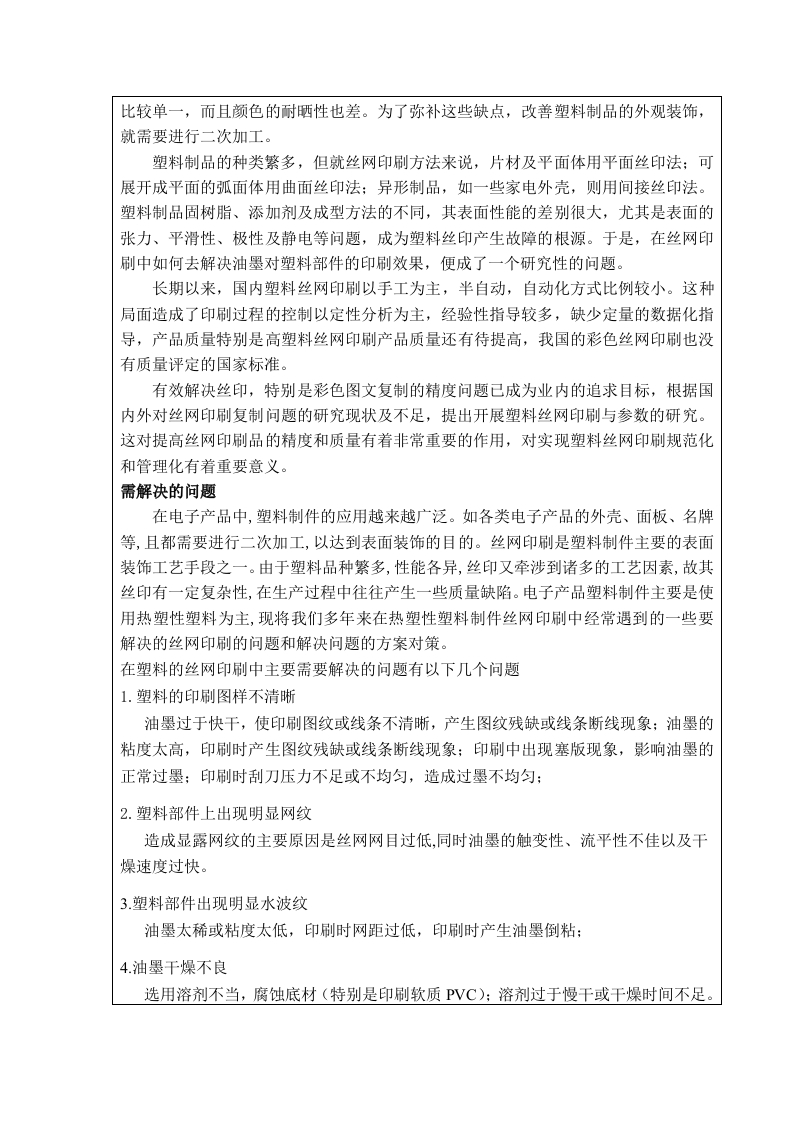 比较单一，而且颜色的耐晒性也差。为了弥补这些缺点，改善塑料制品的外观装饰，就需要进行二次加工。

塑料制品的种类繁多，但就丝网印刷方法来说，片材及平面体用平面丝印法；可展开成平面的弧面体用曲面丝印法；异形制品，如一些家电外壳，则用间接丝印法。塑料制品固树脂、添加剂及成型方法的不同，其表面性能的差别很大，尤其是表面的张力、平滑性、极性及静电等问题，成为塑料丝印产生故障的根源。于是，在丝网印刷中如何去解决油墨对塑料部件的印刷效果，便成了一个研究性的问题。

长期以来，国内塑料丝网印刷以手工为主，半自动，自动化方式比例较小。这种局面造成了印刷过程的控制以定性分析为主，经验性指导较多，缺少定量的数据化指导，产品质量特别是高塑料丝网印刷产品质量还有待提高，我国的彩色丝网印刷也没有质量评定的国家标准。

有效解决丝印，特别是彩色图文复制的精度问题已成为业内的追求目标，根据国内外对丝网印刷复制问题的研究现状及不足，提出开展塑料丝网印刷与参数的研究。这对提高丝网印刷品的精度和质量有着非常重要的作用，对实现塑料丝网印刷规范化和管理化有着重要意义。

需解决的问题

在电子产品中,塑料制件的应用越来越广泛。如各类电子产品的外壳、面板、名牌等,且都需要进行二次加工,以达到表面装饰的目的。丝网印刷是塑料制件主要的表面装饰工艺手段之一。由于塑料品种繁多,性能各异,丝印又牵涉到诸多的工艺因素,故其丝印有一定复杂性,在生产过程中往往产生一些质量缺陷。电子产品塑料制件主要是使用热塑性塑料为主,现将我们多年来在热塑性塑料制件丝网印刷中经常遇到的一些要解决的丝网印刷的问题和解决问题的方案对策。

在塑料的丝网印刷中主要需要解决的问题有以下几个问题

1. 塑料的印刷图样不清晰

油墨过于快干，使印刷图纹或线条不清晰，产生图纹残缺或线条断线现象；油墨的粘度太高，印刷时产生图纹残缺或线条断线现象；印刷中出现塞版现象，影响油墨的正常过墨；印刷时刮刀压力不足或不均匀，造成过墨不均匀；

2. 塑料部件上出现明显网纹

造成显露网纹的主要原因是丝网网目过低,同时油墨的触变性、流平性不佳以及干燥速度过快。

3.塑料部件出现明显水波纹

油墨太稀或粘度太低，印刷时网距过低，印刷时产生油墨倒粘；

4.油墨干燥不良

选用溶剂不当，腐蚀底材（特别是印刷软质 PVC）；溶剂过于慢干或干燥时间不足。